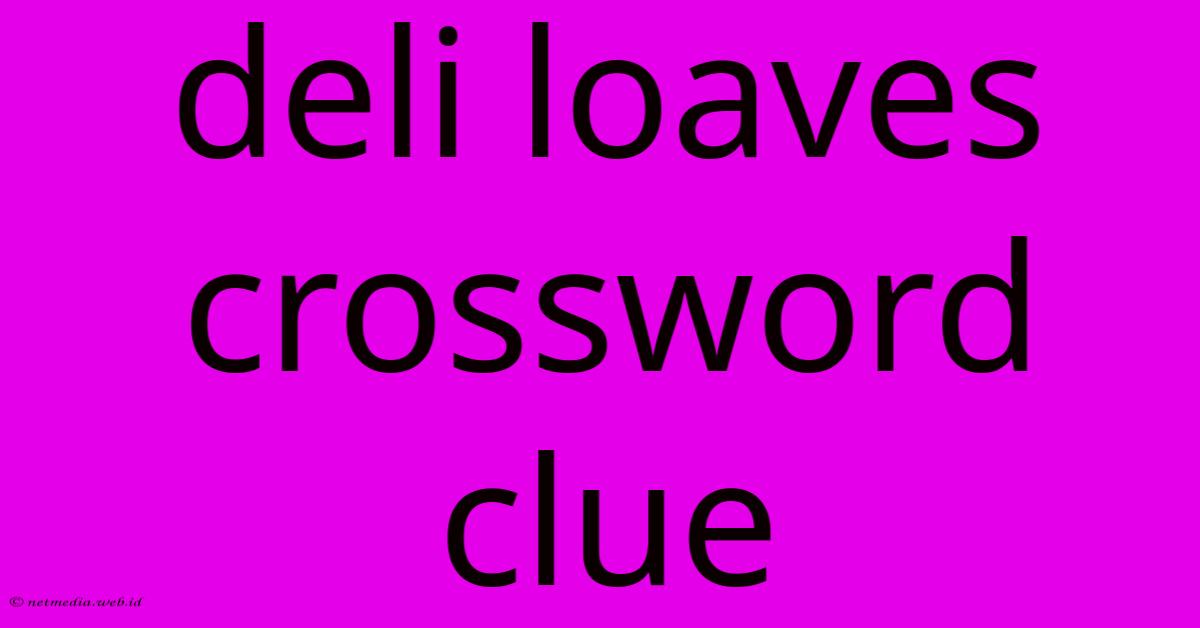 deli loaves crossword clue

© netmedia.web.id